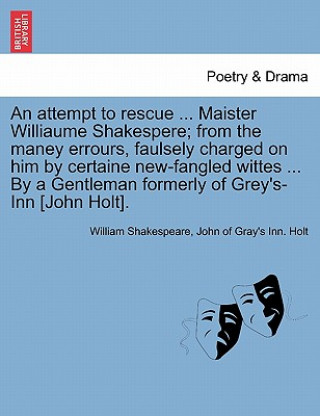 BRITISH LIBRARY

Poetry & Drama

An attempt to rescue ... Maister Williaume Shakespere; from the maney errours, faulsely charged on him by certaine new-fangled wittes ... By a Gentleman formerly of Grey's-Inn [John Holt].

William Shakespeare, John of Gray's Inn. Holt